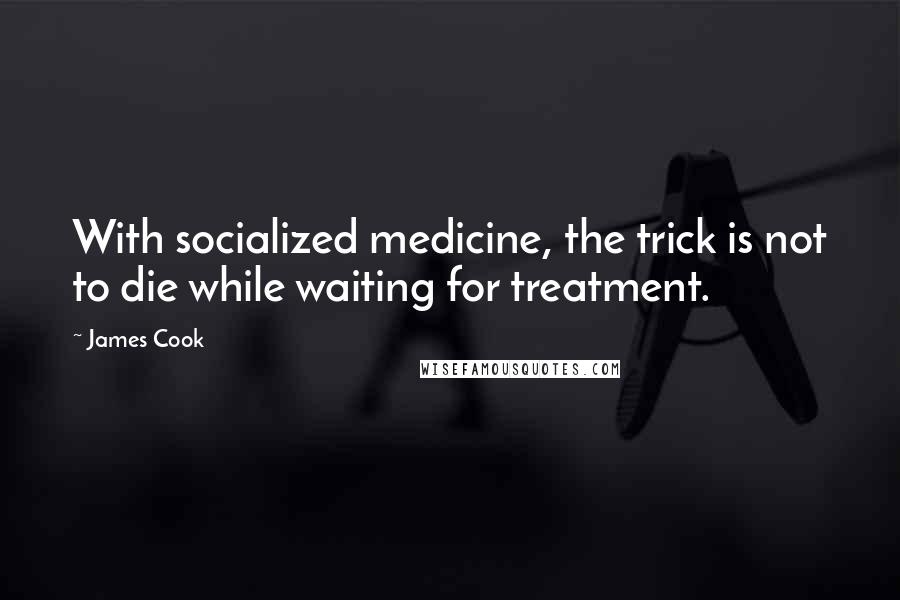 With socialized medicine, the trick is not to die while waiting for treatment.

~ James Cook

WISEFAMOUSQUOTES.COM